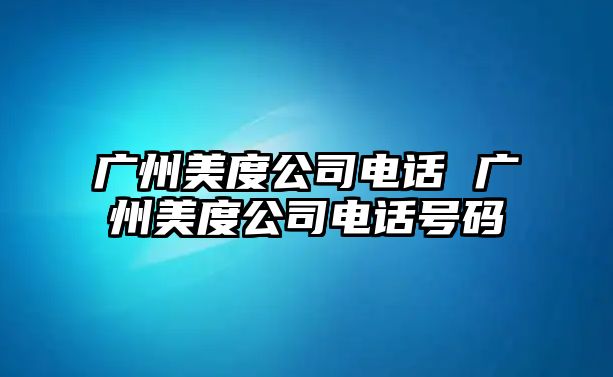 广州美度公司电话 广州美度公司电话号码